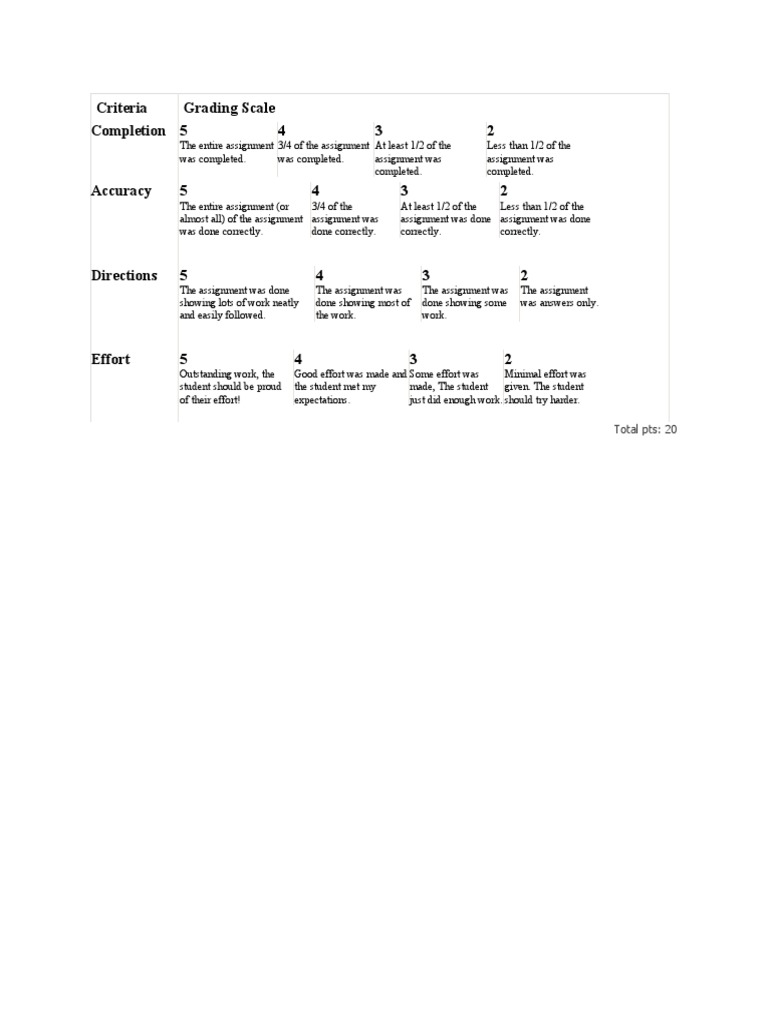 | Criteria | Grading Scale | | | |
|---|---|---|---|---|
| Completion | 5 The entire assignment was completed. | 4 3/4 of the assignment was completed. | 3 At least 1/2 of the assignment was completed. | 2 Less than 1/2 of the assignment was completed. |
| Accuracy | 5 The entire assignment (or almost all) of the assignment was done correctly. | 4 3/4 of the assignment was done correctly. | 3 At least 1/2 of the assignment was done correctly. | 2 Less than 1/2 of the assignment was done correctly. |
| Directions | 5 The assignment was done showing lots of work neatly and easily followed. | 4 The assignment was done showing most of the work. | 3 The assignment was done showing some work. | 2 The assignment was answers only. |
| Effort | 5 Outstanding work, the student should be proud of their effort! | 4 Good effort was made and the student met my expectations. | 3 Some effort was made, The student just did enough work. | 2 Minimal effort was given. The student should try harder. |

Total pts: 20